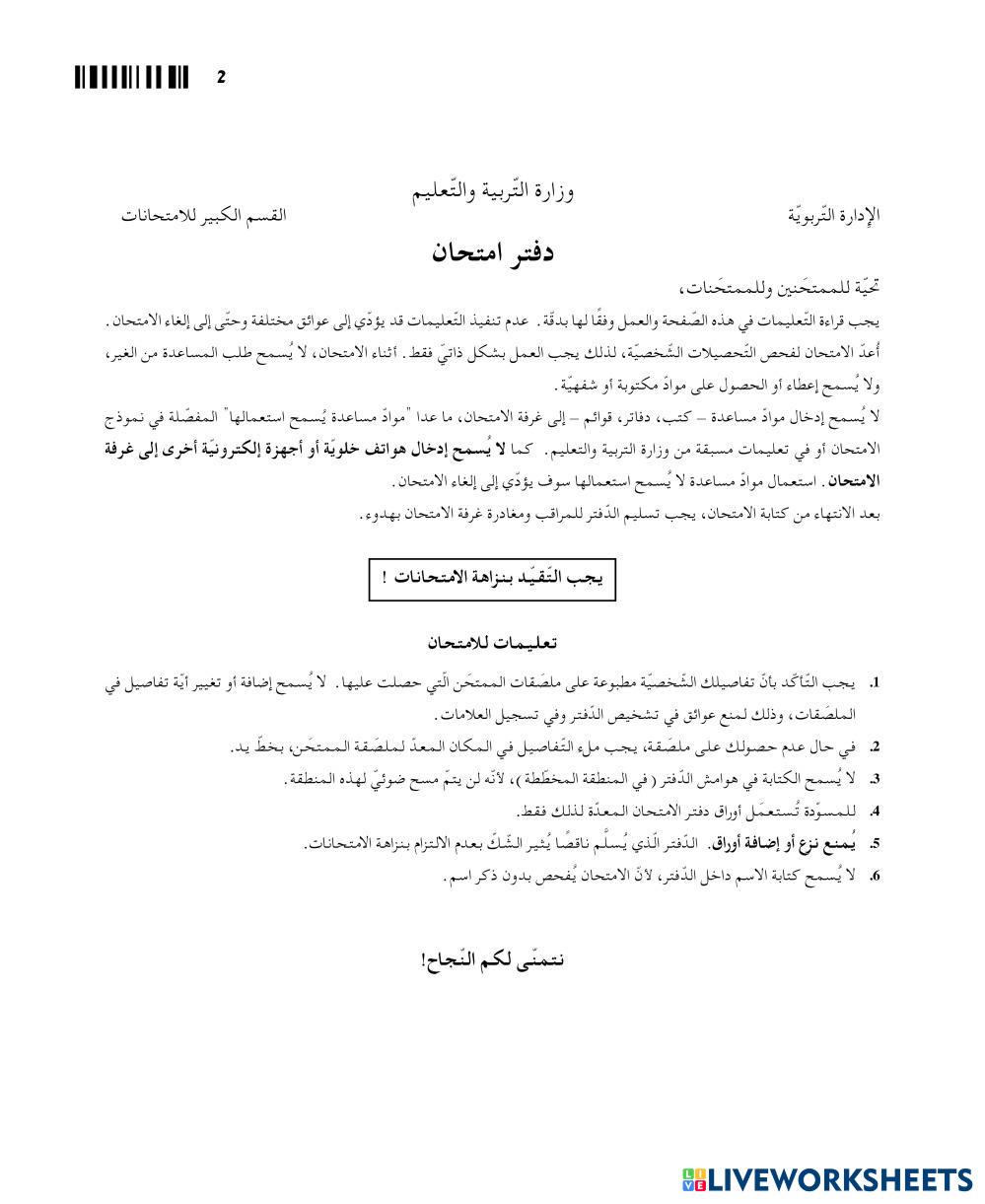 2

وزارة التّربية والتّعليم

الإدارة التّربويّة

القسم الكبير للامتحانات

دفتر امتحان

تحيّة للممتحَنين وللممتحَنات،

يجب قراءة التّعليمات في هذه الصّفحة والعمل وفقًا لها بدقّة. عدم تنفيذ التّعليمات قد يؤدّي إلى عوائق مختلفة وحتّى إلى إلغاء الامتحان.

أُعدّ الامتحان لفحص التّحصيلات الشّخصيّة، لذلك يجب العمل بشكل ذاتيّ فقط. أثناء الامتحان، لا يُسمح طلب المساعدة من الغير، ولا يُسمح إعطاء أو الحصول على موادّ مكتوبة أو شفهيّة.

لا يُسمح إدخال موادّ مساعدة – كتب، دفاتر، قوائم – إلى غرفة الامتحان، ما عدا "موادّ مساعدة يُسمح استعمالها" المفصّلة في نموذج الامتحان أو في تعليمات مسبقة من وزارة التربية والتعليم. كما لا يُسمح إدخال هواتف خلويّة أو أجهزة إلكترونيّة أخرى إلى غرفة الامتحان. استعمال موادّ مساعدة لا يُسمح استعمالها سوف يؤدّي إلى إلغاء الامتحان.

بعد الانتهاء من كتابة الامتحان، يجب تسليم الدّفتر للمراقب ومغادرة غرفة الامتحان بهدوء.

يجب التّقيّد بنزاهة الامتحانات !

تعليمات للامتحان

1. يجب التّأكّد بأنّ تفاصيلك الشّخصيّة مطبوعة على ملصَقات الممتحَن الّتي حصلت عليها. لا يُسمح إضافة أو تغيير أيّة تفاصيل في الملصَقات، وذلك لمنع عوائق في تشخيص الدّفتر وفي تسجيل العلامات.

2. في حال عدم حصولك على ملصَقة، يجب ملء التّفاصيل في المكان المعدّ لملصَقة الممتحَن، بخطّ يد.

3. لا يُسمح الكتابة في هوامش الدّفتر (في المنطقة المخطّطة)، لأنّه لن يتمّ مسح ضوئيّ لهذه المنطقة.

4. للمسوّدة تُستعمَل أوراق دفتر الامتحان المعدّة لذلك فقط.

5. يُمنع نزع أو إضافة أوراق. الدّفتر الّذي يُسلَّم ناقصًا يُثير الشّكّ بعدم الالتزام بنزاهة الامتحانات.

6. لا يُسمح كتابة الاسم داخل الدّفتر، لأنّ الامتحان يُفحص بدون ذكر اسم.

نتمنّى لكم النّجاح!

LIVEWORKSHEETS